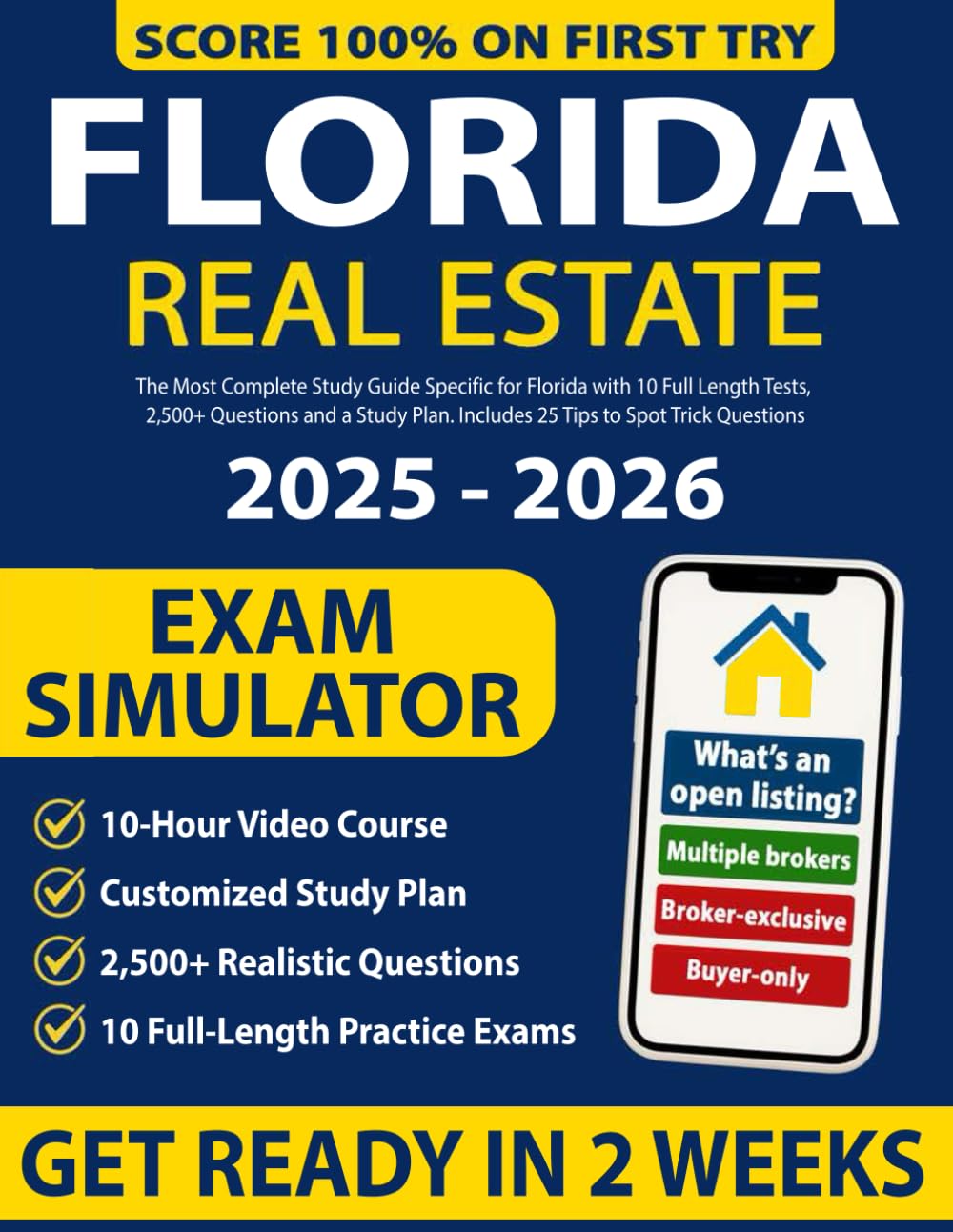 SCORE 100% ON FIRST TRY

FLORIDA

REAL ESTATE

The Most Complete Study Guide Specific for Florida with 10 Full Length Tests, 2,500+ Questions and a Study Plan. Includes 25 Tips to Spot Trick Questions

2025 - 2026

EXAM SIMULATOR

10-Hour Video Course

Customized Study Plan

2,500+ Realistic Questions

10 Full-Length Practice Exams

What's an open listing?

Multiple brokers

Broker-exclusive

Buyer-only

GET READY IN 2 WEEKS